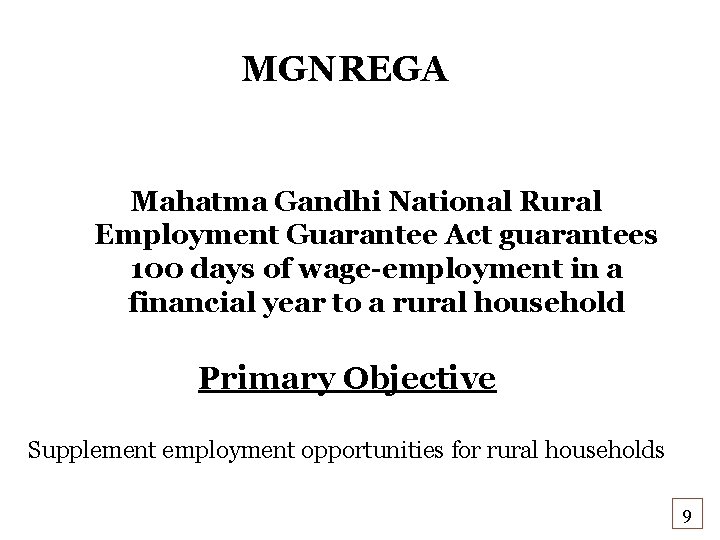 MGNREGA

Mahatma Gandhi National Rural Employment Guarantee Act guarantees 100 days of wage-employment in a financial year to a rural household

Primary Objective

Supplement employment opportunities for rural households

9